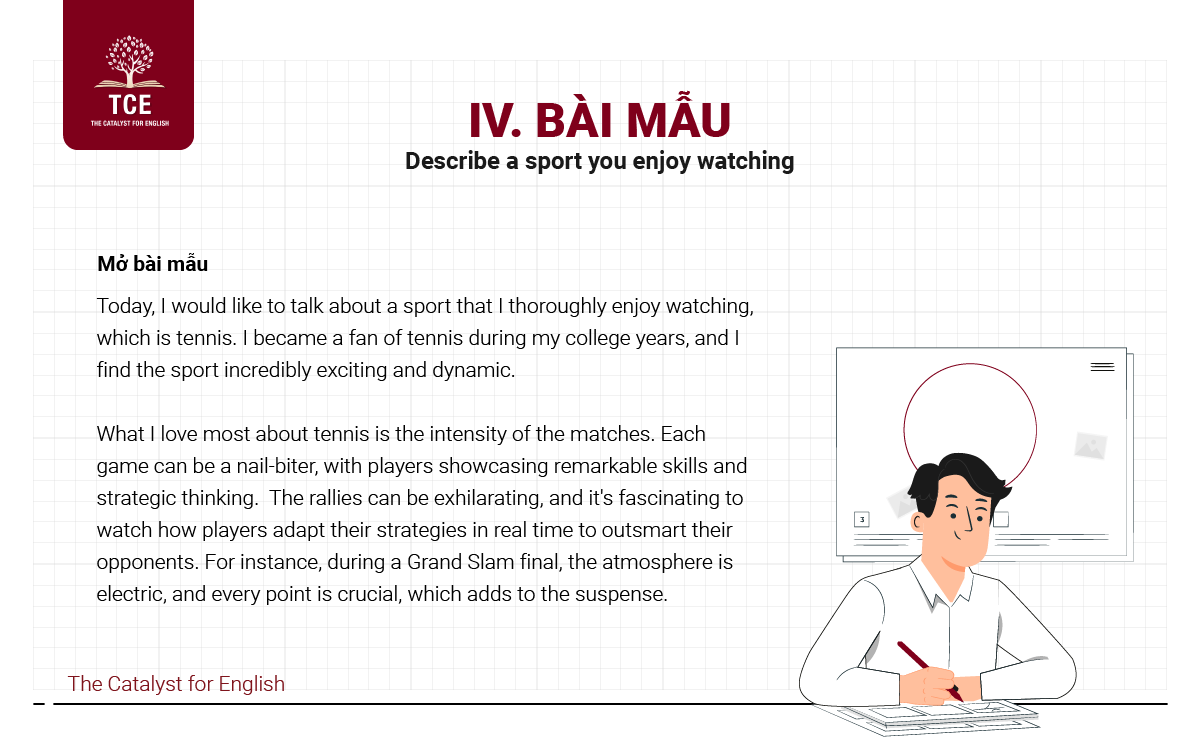 TCE
THE CATALYST FOR ENGLISH

IV. BÀI MẪU
Describe a sport you enjoy watching

Mở bài mẫu

Today, I would like to talk about a sport that I thoroughly enjoy watching, which is tennis. I became a fan of tennis during my college years, and I find the sport incredibly exciting and dynamic.

What I love most about tennis is the intensity of the matches. Each game can be a nail-biter, with players showcasing remarkable skills and strategic thinking. The rallies can be exhilarating, and it's fascinating to watch how players adapt their strategies in real time to outsmart their opponents. For instance, during a Grand Slam final, the atmosphere is electric, and every point is crucial, which adds to the suspense.

3

The Catalyst for English